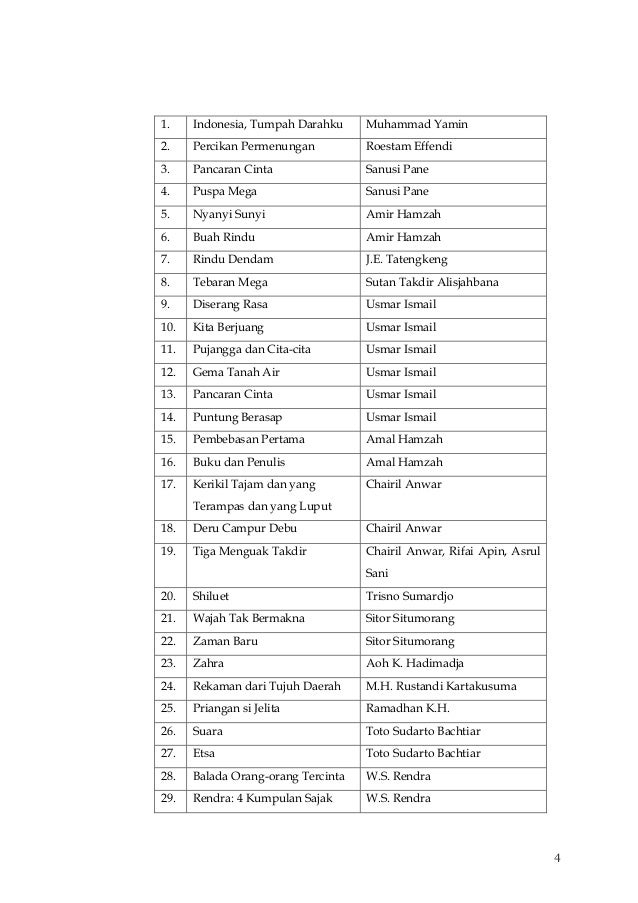 | | | |
|---|---|---|
| 1. | Indonesia, Tumpah Darahku | Muhammad Yamin |
| 2. | Percikan Permenungan | Roestam Effendi |
| 3. | Pancaran Cinta | Sanusi Pane |
| 4. | Puspa Mega | Sanusi Pane |
| 5. | Nyanyi Sunyi | Amir Hamzah |
| 6. | Buah Rindu | Amir Hamzah |
| 7. | Rindu Dendam | J.E. Tatengkeng |
| 8. | Tebaran Mega | Sutan Takdir Alisjahbana |
| 9. | Diserang Rasa | Usmar Ismail |
| 10. | Kita Berjuang | Usmar Ismail |
| 11. | Pujangga dan Cita-cita | Usmar Ismail |
| 12. | Gema Tanah Air | Usmar Ismail |
| 13. | Pancaran Cinta | Usmar Ismail |
| 14. | Puntung Berasap | Usmar Ismail |
| 15. | Pembebasan Pertama | Amal Hamzah |
| 16. | Buku dan Penulis | Amal Hamzah |
| 17. | Kerikil Tajam dan yang Terampas dan yang Luput | Chairil Anwar |
| 18. | Deru Campur Debu | Chairil Anwar |
| 19. | Tiga Menguak Takdir | Chairil Anwar, Rifai Apin, Asrul Sani |
| 20. | Shiluet | Trisno Sumardjo |
| 21. | Wajah Tak Bermakna | Sitor Situmorang |
| 22. | Zaman Baru | Sitor Situmorang |
| 23. | Zahra | Aoh K. Hadimadja |
| 24. | Rekaman dari Tujuh Daerah | M.H. Rustandi Kartakusuma |
| 25. | Priangan si Jelita | Ramadhan K.H. |
| 26. | Suara | Toto Sudarto Bachtiar |
| 27. | Etsa | Toto Sudarto Bachtiar |
| 28. | Balada Orang-orang Tercinta | W.S. Rendra |
| 29. | Rendra: 4 Kumpulan Sajak | W.S. Rendra |

4